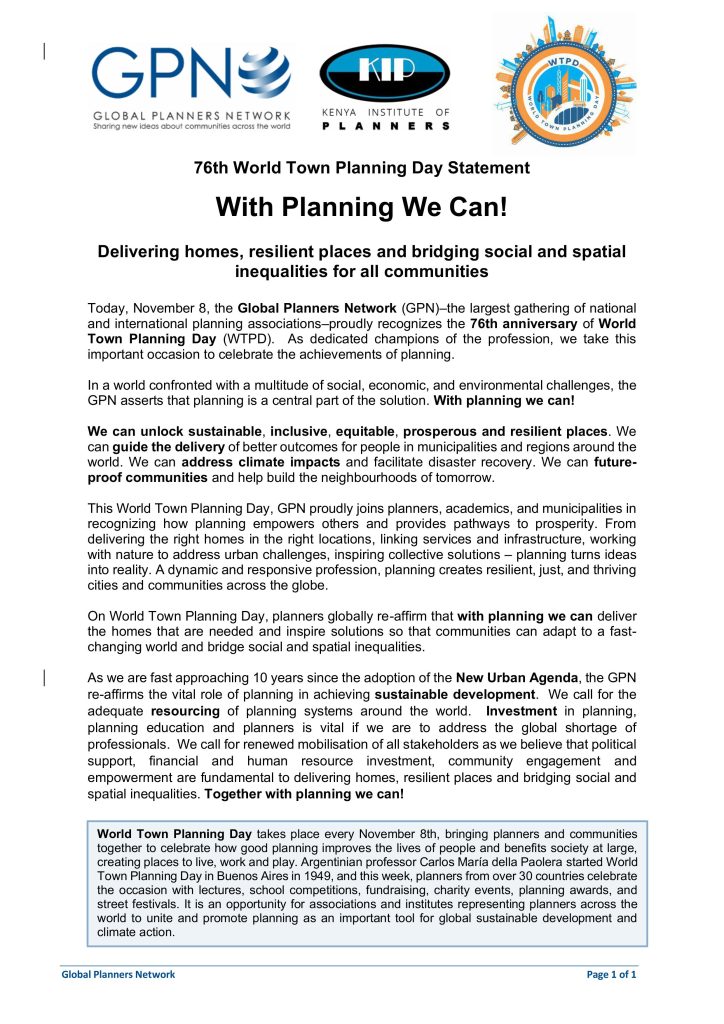 GPN
GLOBAL PLANNERS NETWORK
Sharing new ideas about communities across the world

KIP
KENYA INSTITUTE OF PLANNERS

WTPD
WORLD TOWN PLANNING DAY

76th World Town Planning Day Statement

With Planning We Can!

Delivering homes, resilient places and bridging social and spatial inequalities for all communities

Today, November 8, the Global Planners Network (GPN)–the largest gathering of national and international planning associations–proudly recognizes the 76th anniversary of World Town Planning Day (WTPD). As dedicated champions of the profession, we take this important occasion to celebrate the achievements of planning.

In a world confronted with a multitude of social, economic, and environmental challenges, the GPN asserts that planning is a central part of the solution. With planning we can!

We can unlock sustainable, inclusive, equitable, prosperous and resilient places. We can guide the delivery of better outcomes for people in municipalities and regions around the world. We can address climate impacts and facilitate disaster recovery. We can future-proof communities and help build the neighbourhoods of tomorrow.

This World Town Planning Day, GPN proudly joins planners, academics, and municipalities in recognizing how planning empowers others and provides pathways to prosperity. From delivering the right homes in the right locations, linking services and infrastructure, working with nature to address urban challenges, inspiring collective solutions – planning turns ideas into reality. A dynamic and responsive profession, planning creates resilient, just, and thriving cities and communities across the globe.

On World Town Planning Day, planners globally re-affirm that with planning we can deliver the homes that are needed and inspire solutions so that communities can adapt to a fast-changing world and bridge social and spatial inequalities.

As we are fast approaching 10 years since the adoption of the New Urban Agenda, the GPN re-affirms the vital role of planning in achieving sustainable development. We call for the adequate resourcing of planning systems around the world. Investment in planning, planning education and planners is vital if we are to address the global shortage of professionals. We call for renewed mobilisation of all stakeholders as we believe that political support, financial and human resource investment, community engagement and empowerment are fundamental to delivering homes, resilient places and bridging social and spatial inequalities. Together with planning we can!

World Town Planning Day takes place every November 8th, bringing planners and communities together to celebrate how good planning improves the lives of people and benefits society at large, creating places to live, work and play. Argentinian professor Carlos María della Paolera started World Town Planning Day in Buenos Aires in 1949, and this week, planners from over 30 countries celebrate the occasion with lectures, school competitions, fundraising, charity events, planning awards, and street festivals. It is an opportunity for associations and institutes representing planners across the world to unite and promote planning as an important tool for global sustainable development and climate action.

Global Planners Network

Page 1 of 1